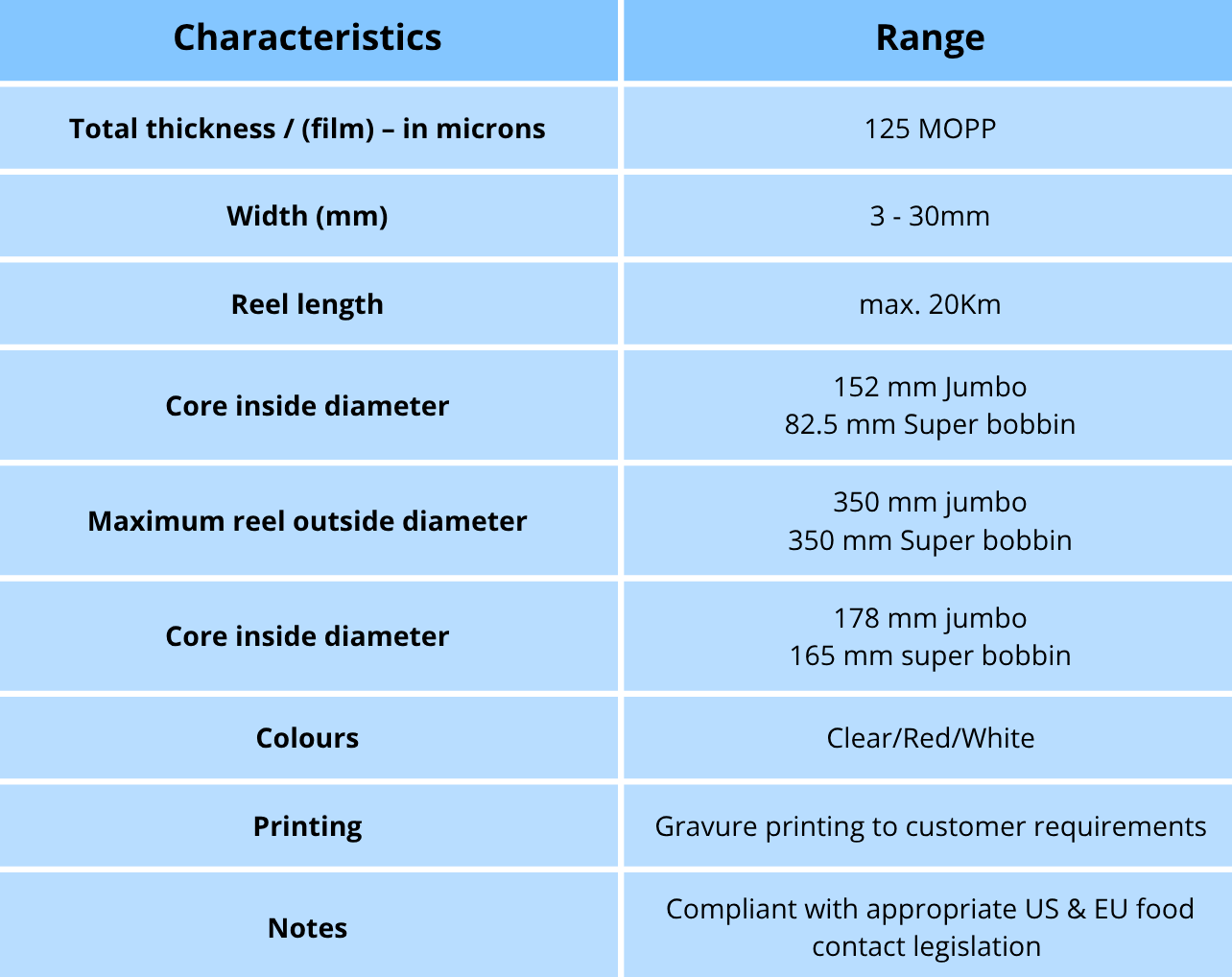 | Characteristics | Range |
|---|---|
| Total thickness / (film) – in microns | 125 MOPP |
| Width (mm) | 3 - 30mm |
| Reel length | max. 20Km |
| Core inside diameter | 152 mm Jumbo 82.5 mm Super bobbin |
| Maximum reel outside diameter | 350 mm jumbo 350 mm Super bobbin |
| Core inside diameter | 178 mm jumbo 165 mm super bobbin |
| Colours | Clear/Red/White |
| Printing | Gravure printing to customer requirements |
| Notes | Compliant with appropriate US & EU food contact legislation |